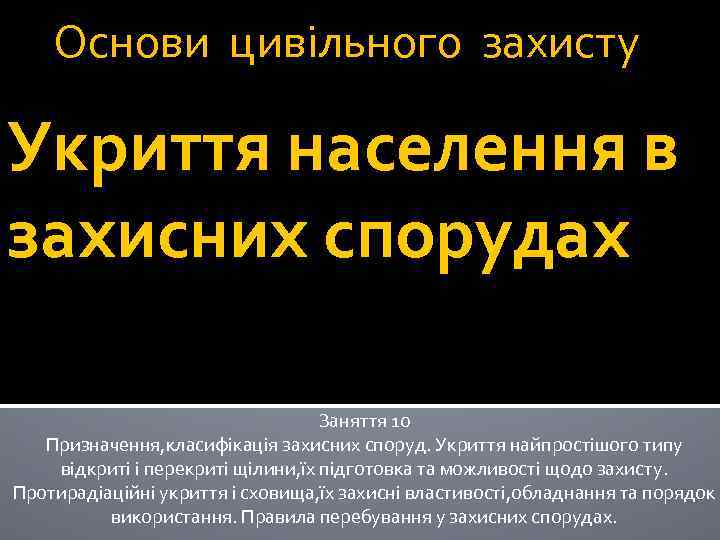 Основи цивільного захисту

Укриття населення в захисних спорудах

Заняття 10
Призначення,класифікація захисних споруд. Укриття найпростішого типу відкриті і перекриті щілини,їх підготовка та можливості щодо захисту. Протирадіаційні укриття і сховища,їх захисні властивості,обладнання та порядок використання. Правила перебування у захисних спорудах.